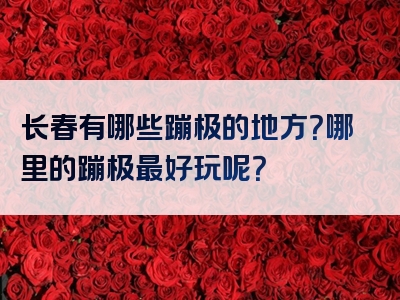 长春有哪些蹦极的地方?哪里的蹦极最好玩呢?